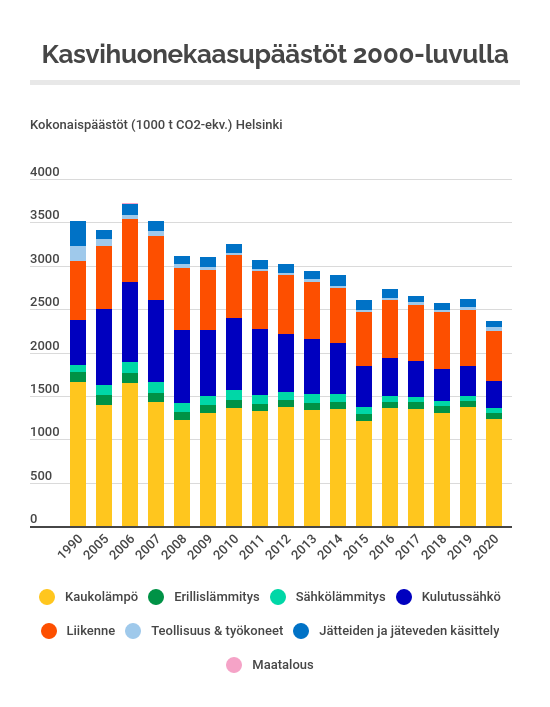 Kasvihuonekaasupäästöt 2000-luvulla

Kokonaispäästöt (1000 t CO2-ekv.) Helsinki

4000
3500
3000
2500
2000
1500
1000
500
0

1990 2005 2006 2007 2008 2009 2010 2011 2012 2013 2014 2015 2016 2017 2018 2019 2020

Kaukolämpö
Erillislämmitys
Sähkölämmitys
Kulutussähkö
Liikenne
Teollisuus & työkoneet
Jätteiden ja jäteveden käsittely
Maatalous